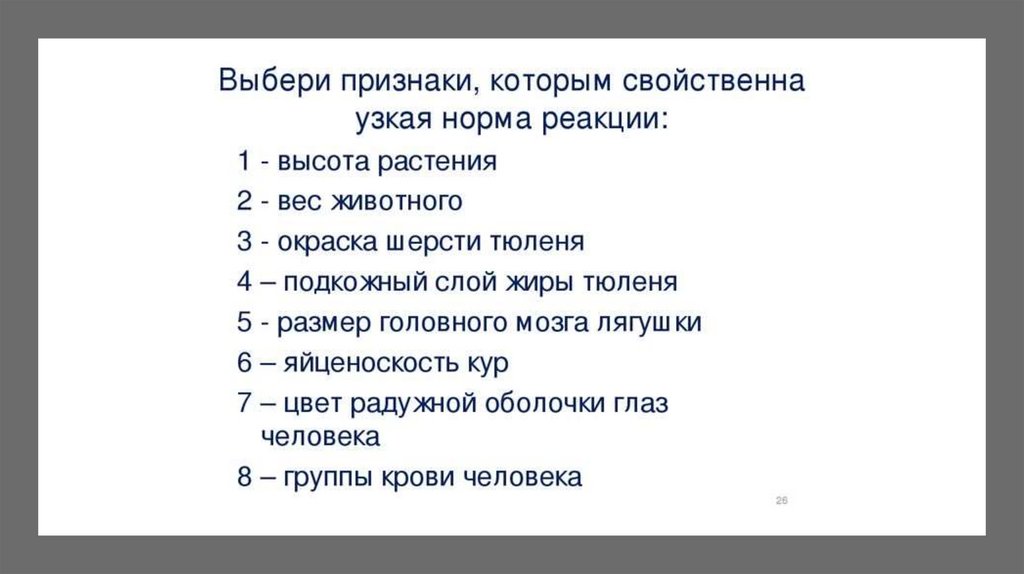 Выбери признаки, которым свойственна узкая норма реакции:

1 - высота растения
2 - вес животного
3 - окраска шерсти тюленя
4 – подкожный слой жиры тюленя
5 - размер головного мозга лягушки
6 – яйценоскость кур
7 – цвет радужной оболочки глаз человека
8 – группы крови человека

26